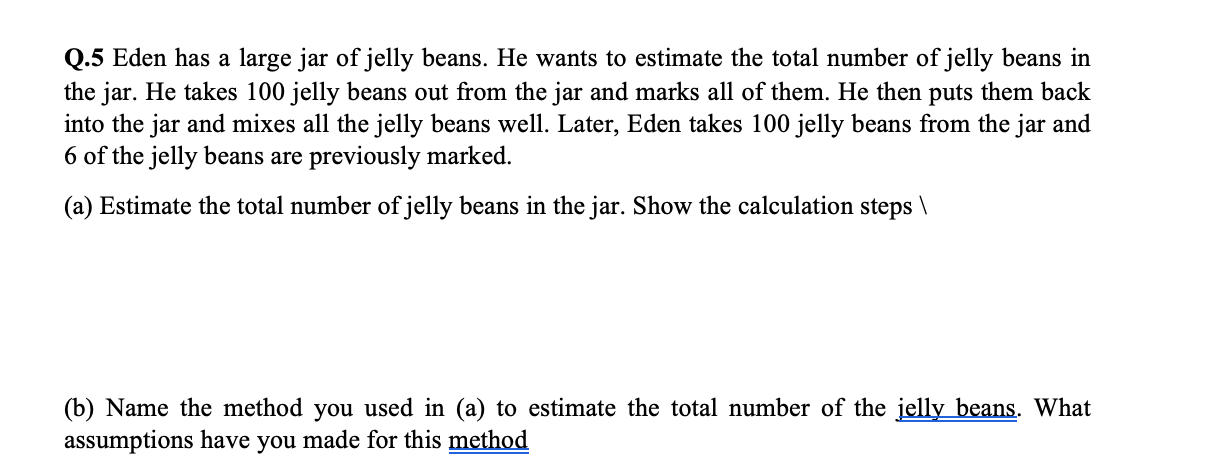 Q.5 Eden has a large jar of jelly beans. He wants to estimate the total number of jelly beans in the jar. He takes 100 jelly beans out from the jar and marks all of them. He then puts them back into the jar and mixes all the jelly beans well. Later, Eden takes 100 jelly beans from the jar and 6 of the jelly beans are previously marked.

(a) Estimate the total number of jelly beans in the jar. Show the calculation steps \

(b) Name the method you used in (a) to estimate the total number of the jelly beans. What assumptions have you made for this method